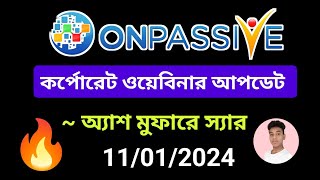 ONPASSIVE

কর্পোরেট ওয়েবিনার আপডেট

~ অ্যাশ মুফারে স্যার

11/01/2024